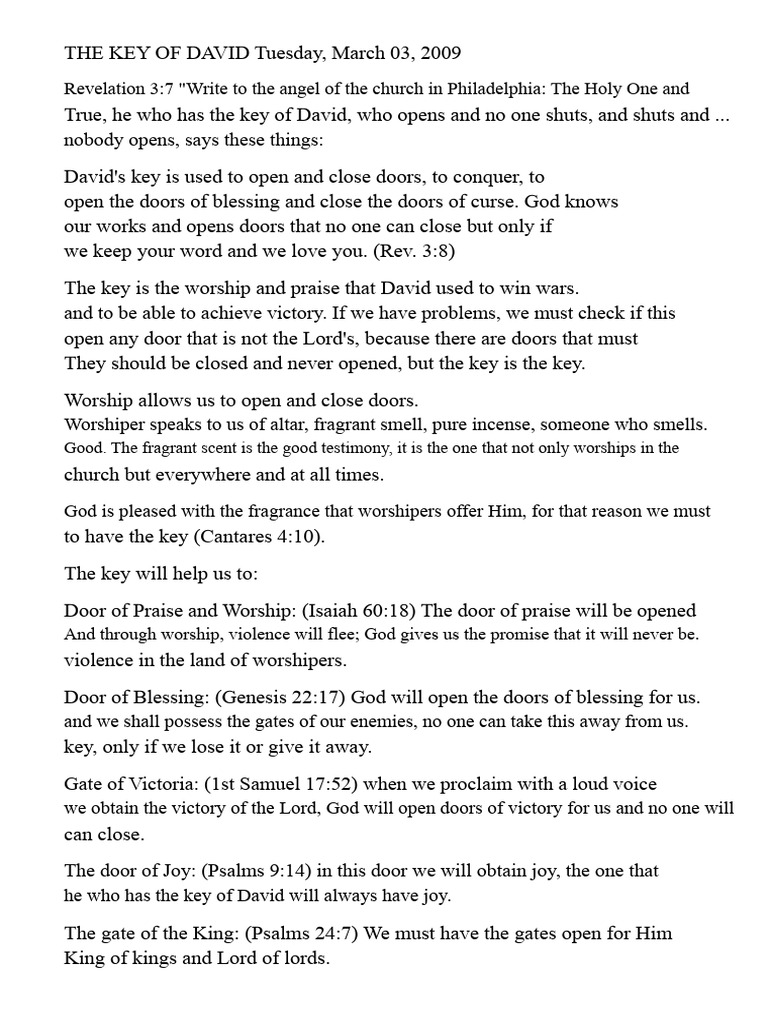 THE KEY OF DAVID Tuesday, March 03, 2009

Revelation 3:7 "Write to the angel of the church in Philadelphia: The Holy One and True, he who has the key of David, who opens and no one shuts, and shuts and ... nobody opens, says these things:

David's key is used to open and close doors, to conquer, to open the doors of blessing and close the doors of curse. God knows our works and opens doors that no one can close but only if we keep your word and we love you. (Rev. 3:8)

The key is the worship and praise that David used to win wars. and to be able to achieve victory. If we have problems, we must check if this open any door that is not the Lord's, because there are doors that must They should be closed and never opened, but the key is the key.

Worship allows us to open and close doors. Worshiper speaks to us of altar, fragrant smell, pure incense, someone who smells. Good. The fragrant scent is the good testimony, it is the one that not only worships in the church but everywhere and at all times.

God is pleased with the fragrance that worshipers offer Him, for that reason we must to have the key (Cantares 4:10).

The key will help us to:

Door of Praise and Worship: (Isaiah 60:18) The door of praise will be opened And through worship, violence will flee; God gives us the promise that it will never be. violence in the land of worshipers.

Door of Blessing: (Genesis 22:17) God will open the doors of blessing for us. and we shall possess the gates of our enemies, no one can take this away from us. key, only if we lose it or give it away.

Gate of Victoria: (1st Samuel 17:52) when we proclaim with a loud voice we obtain the victory of the Lord, God will open doors of victory for us and no one will can close.

The door of Joy: (Psalms 9:14) in this door we will obtain joy, the one that he who has the key of David will always have joy.

The gate of the King: (Psalms 24:7) We must have the gates open for Him King of kings and Lord of lords.